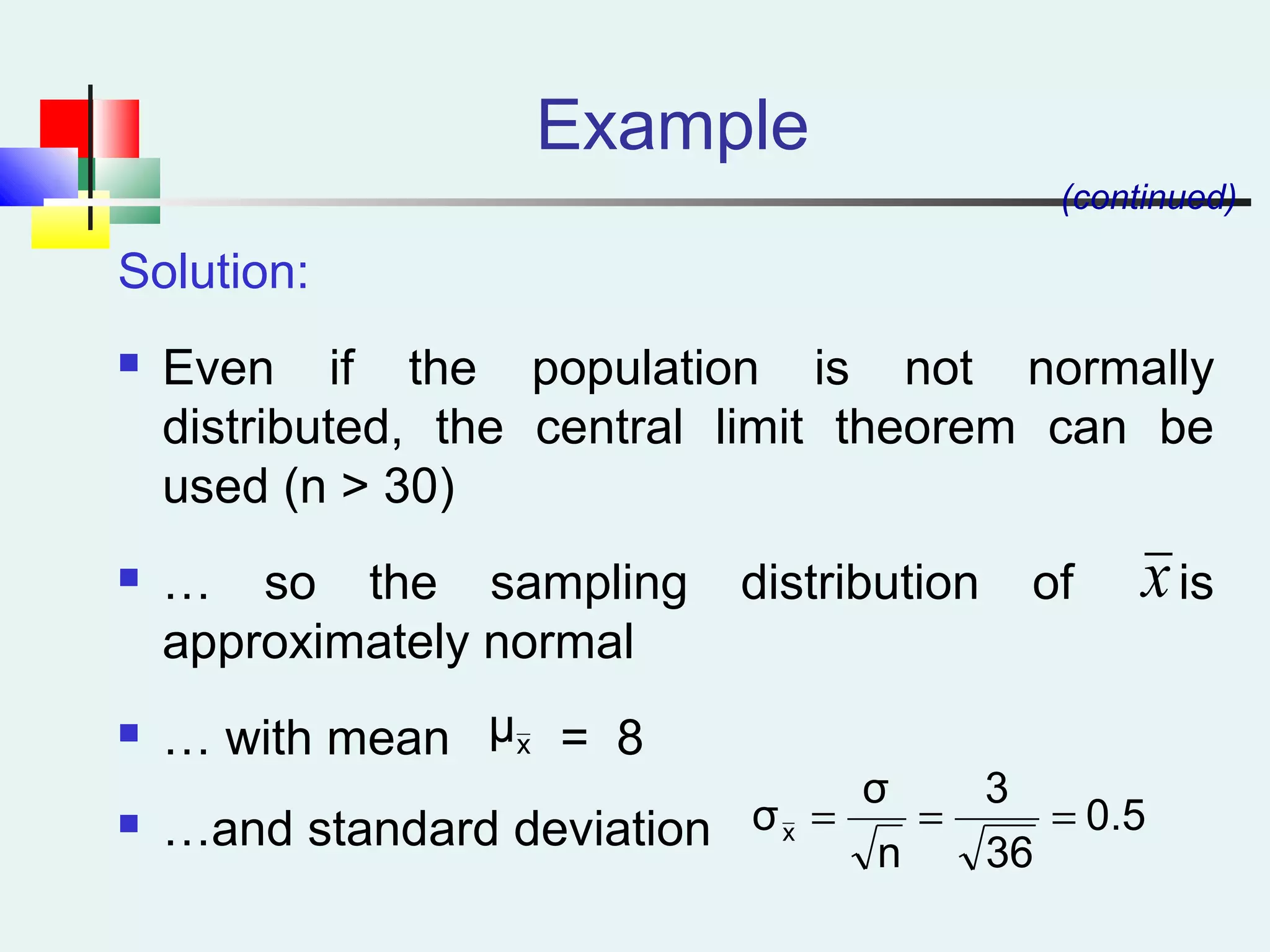 Example

(continued)

Solution:

Even if the population is not normally distributed, the central limit theorem can be used (n > 30)

… so the sampling distribution of $\bar{x}$ is approximately normal

… with mean $\mu_{\bar{x}} = 8$

…and standard deviation $\sigma_{\bar{x}} = \frac{\sigma}{\sqrt{n}} = \frac{3}{\sqrt{36}} = 0.5$